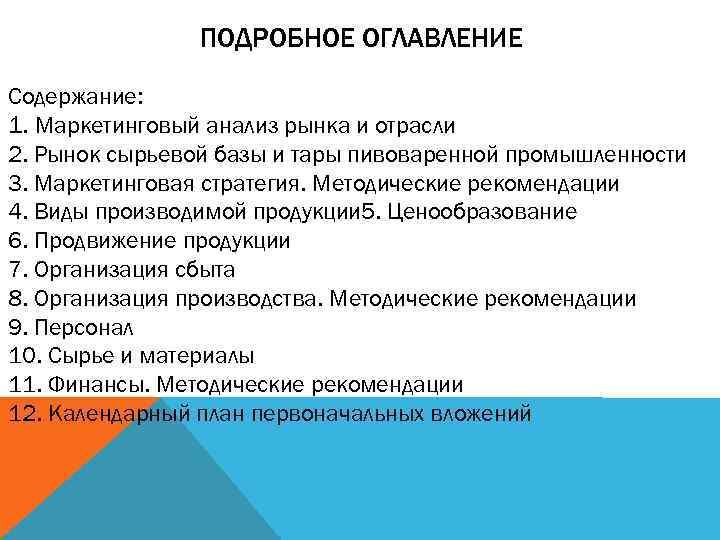 ПОДРОБНОЕ ОГЛАВЛЕНИЕ

Содержание:
1. Маркетинговый анализ рынка и отрасли
2. Рынок сырьевой базы и тары пивоваренной промышленности
3. Маркетинговая стратегия. Методические рекомендации
4. Виды производимой продукции5. Ценообразование
6. Продвижение продукции
7. Организация сбыта
8. Организация производства. Методические рекомендации
9. Персонал
10. Сырье и материалы
11. Финансы. Методические рекомендации
12. Календарный план первоначальных вложений